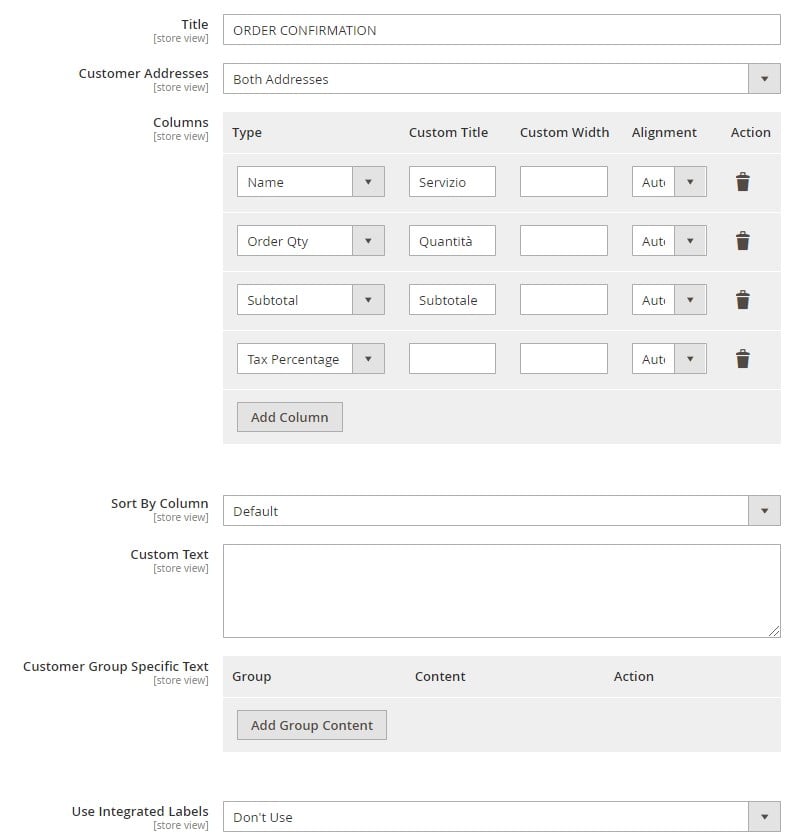 Title
[store view]
ORDER CONFIRMATION

Customer Addresses
[store view]
Both Addresses

Columns
[store view]

| Type | Custom Title | Custom Width | Alignment | Action |
|---|---|---|---|---|
| Name | Servizio | | Aut | |
| Order Qty | Quantità | | Aut | |
| Subtotal | Subtotale | | Aut | |
| Tax Percentage | | | Aut | |

Add Column

Sort By Column
[store view]
Default

Custom Text
[store view]

Customer Group Specific Text
[store view]

| Group | Content | Action |
|---|---|---|

Add Group Content

Use Integrated Labels
[store view]
Don't Use